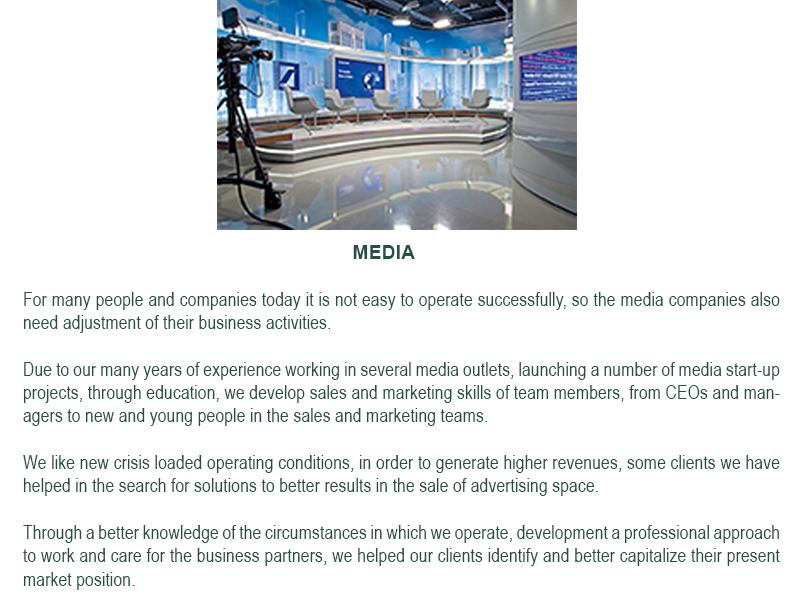 MEDIA

For many people and companies today it is not easy to operate successfully, so the media companies also need adjustment of their business activities.

Due to our many years of experience working in several media outlets, launching a number of media start-up projects, through education, we develop sales and marketing skills of team members, from CEOs and managers to new and young people in the sales and marketing teams.

We like new crisis loaded operating conditions, in order to generate higher revenues, some clients we have helped in the search for solutions to better results in the sale of advertising space.

Through a better knowledge of the circumstances in which we operate, development a professional approach to work and care for the business partners, we helped our clients identify and better capitalize their present market position.